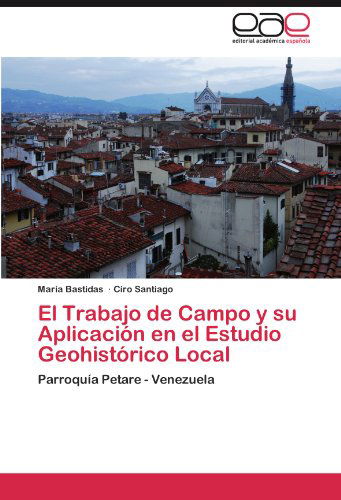 eae
editorial académica española

Maria Bastidas · Ciro Santiago

El Trabajo de Campo y su Aplicación en el Estudio Geohistórico Local

Parroquia Petare - Venezuela